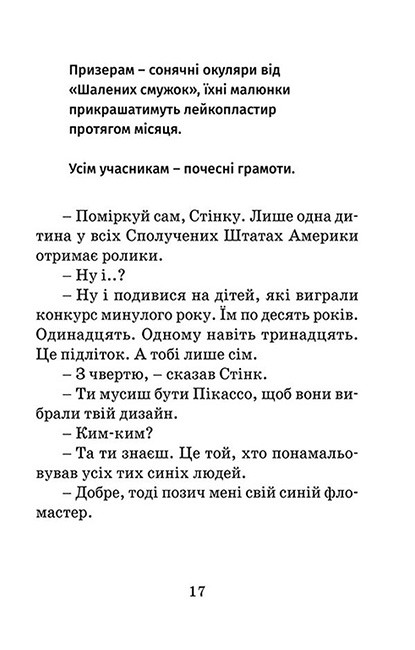 Призерам – сонячні окуляри від «Шалених смужок», їхні малюнки прикрашатимуть лейкопластир протягом місяця.

Усім учасникам – почесні грамоти.

– Поміркуй сам, Стінку. Лише одна дитина у всіх Сполучених Штатах Америки отримає ролики.

– Ну і..?

– Ну і подивися на дітей, які виграли конкурс минулого року. Їм по десять років. Одинадцять. Одному навіть тринадцять. Це підліток. А тобі лише сім.

– З чвертю, – сказав Стінк.

– Ти мусиш бути Пікассо, щоб вони вибрали твій дизайн.

– Ким-ким?

– Та ти знаєш. Це той, хто понамальовував усіх тих синіх людей.

– Добре, тоді позич мені свій синій фломастер.

17